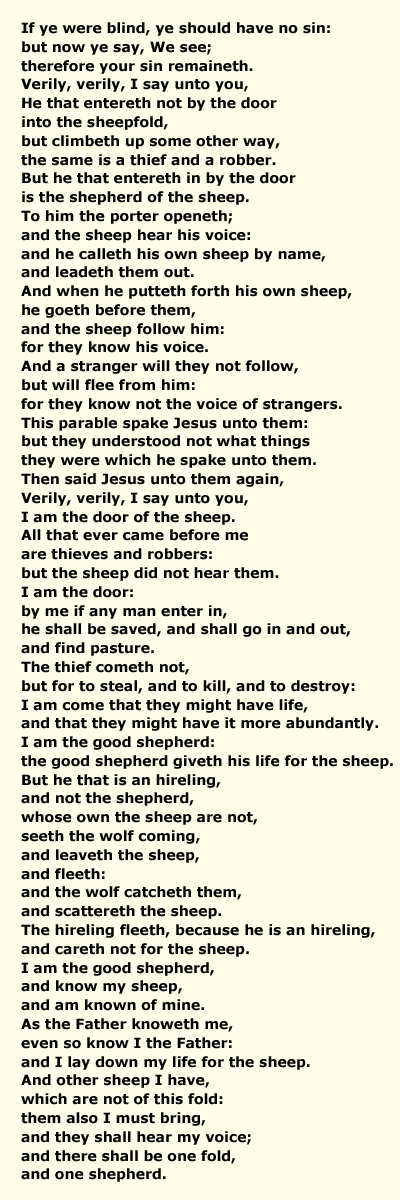 If ye were blind, ye should have no sin:
but now ye say, We see;
therefore your sin remaineth.
Verily, verily, I say unto you,
He that entereth not by the door
into the sheepfold,
but climbeth up some other way,
the same is a thief and a robber.
But he that entereth in by the door
is the shepherd of the sheep.
To him the porter openeth;
and the sheep hear his voice:
and he calleth his own sheep by name,
and leadeth them out.
And when he putteth forth his own sheep,
he goeth before them,
and the sheep follow him:
for they know his voice.
And a stranger will they not follow,
but will flee from him:
for they know not the voice of strangers.
This parable spake Jesus unto them:
but they understood not what things
they were which he spake unto them.
Then said Jesus unto them again,
Verily, verily, I say unto you,
I am the door of the sheep.
All that ever came before me
are thieves and robbers:
but the sheep did not hear them.
I am the door:
by me if any man enter in,
he shall be saved, and shall go in and out,
and find pasture.
The thief cometh not,
but for to steal, and to kill, and to destroy:
I am come that they might have life,
and that they might have it more abundantly.
I am the good shepherd:
the good shepherd giveth his life for the sheep.
But he that is an hireling,
and not the shepherd,
whose own the sheep are not,
seeth the wolf coming,
and leaveth the sheep,
and fleeth:
and the wolf catcheth them,
and scattereth the sheep.
The hireling fleeth, because he is an hireling,
and careth not for the sheep.
I am the good shepherd,
and know my sheep,
and am known of mine.
As the Father knoweth me,
even so know I the Father:
and I lay down my life for the sheep.
And other sheep I have,
which are not of this fold:
them also I must bring,
and they shall hear my voice;
and there shall be one fold,
and one shepherd.